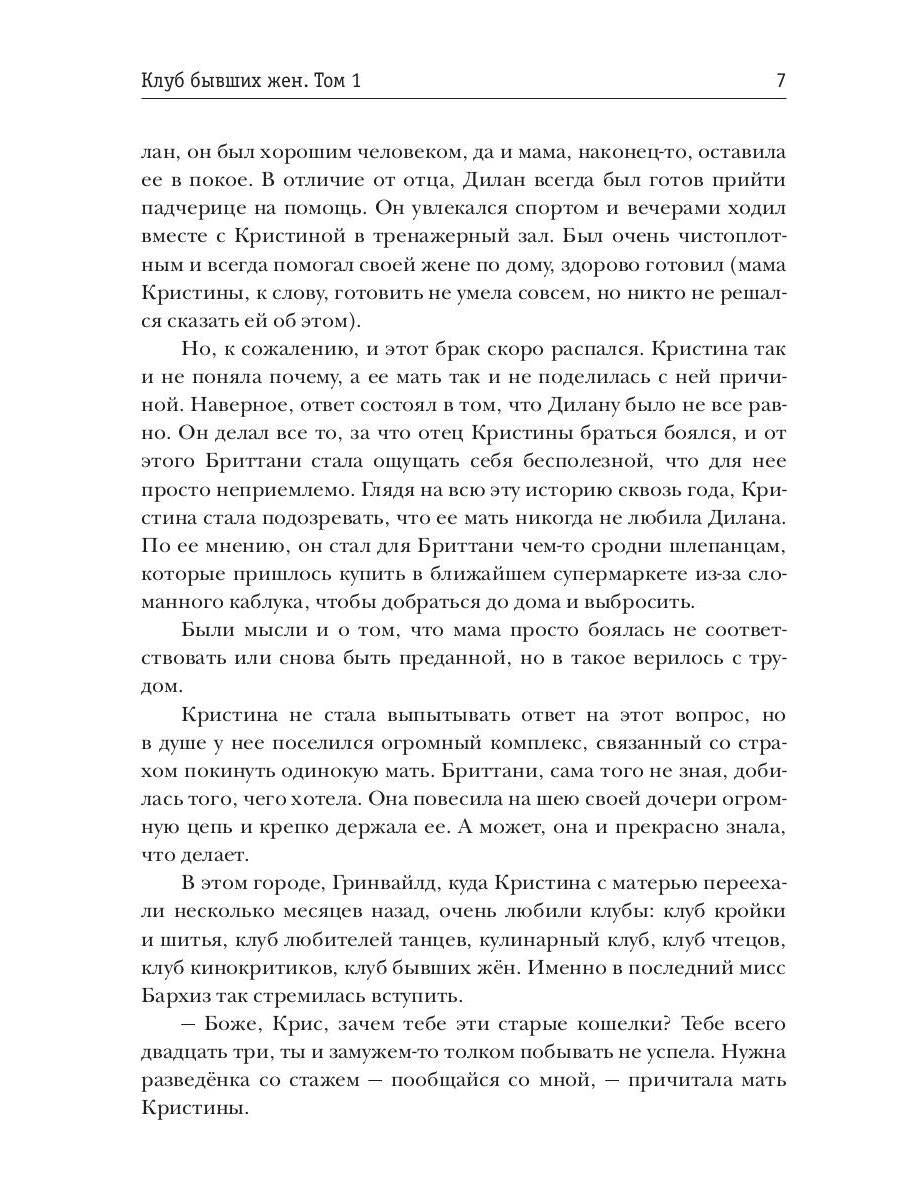 Клуб бывших жен. Том 1 7

лан, он был хорошим человеком, да и мама, наконец-то, оставила ее в покое. В отличие от отца, Дилан всегда был готов прийти падчерице на помощь. Он увлекался спортом и вечерами ходил вместе с Кристиной в тренажерный зал. Был очень чистоплотным и всегда помогал своей жене по дому, здорово готовил (мама Кристины, к слову, готовить не умела совсем, но никто не решался сказать ей об этом).

Но, к сожалению, и этот брак скоро распался. Кристина так и не поняла почему, а ее мать так и не поделилась с ней причиной. Наверное, ответ состоял в том, что Дилану было не все равно. Он делал все то, за что отец Кристины браться боялся, и от этого Бриттани стала ощущать себя бесполезной, что для нее просто неприемлемо. Глядя на всю эту историю сквозь года, Кристина стала подозревать, что ее мать никогда не любила Дилана. По ее мнению, он стал для Бриттани чем-то сродни шлепанцам, которые пришлось купить в ближайшем супермаркете из-за сломанного каблука, чтобы добраться до дома и выбросить.

Были мысли и о том, что мама просто боялась не соответствовать или снова быть преданной, но в такое верилось с трудом.

Кристина не стала выпытывать ответ на этот вопрос, но в душе у нее поселился огромный комплекс, связанный со страхом покинуть одинокую мать. Бриттани, сама того не зная, добилась того, чего хотела. Она повесила на шею своей дочери огромную цепь и крепко держала ее. А может, она и прекрасно знала, что делает.

В этом городе, Гринвайлд, куда Кристина с матерью переехали несколько месяцев назад, очень любили клубы: клуб кройки и шитья, клуб любителей танцев, кулинарный клуб, клуб чтецов, клуб кинокритиков, клуб бывших жён. Именно в последний мисс Бархиз так стремилась вступить.

— Боже, Крис, зачем тебе эти старые кошелки? Тебе всего двадцать три, ты и замужем-то толком побывать не успела. Нужна разведёнка со стажем — пообщайся со мной, — причитала мать Кристины.